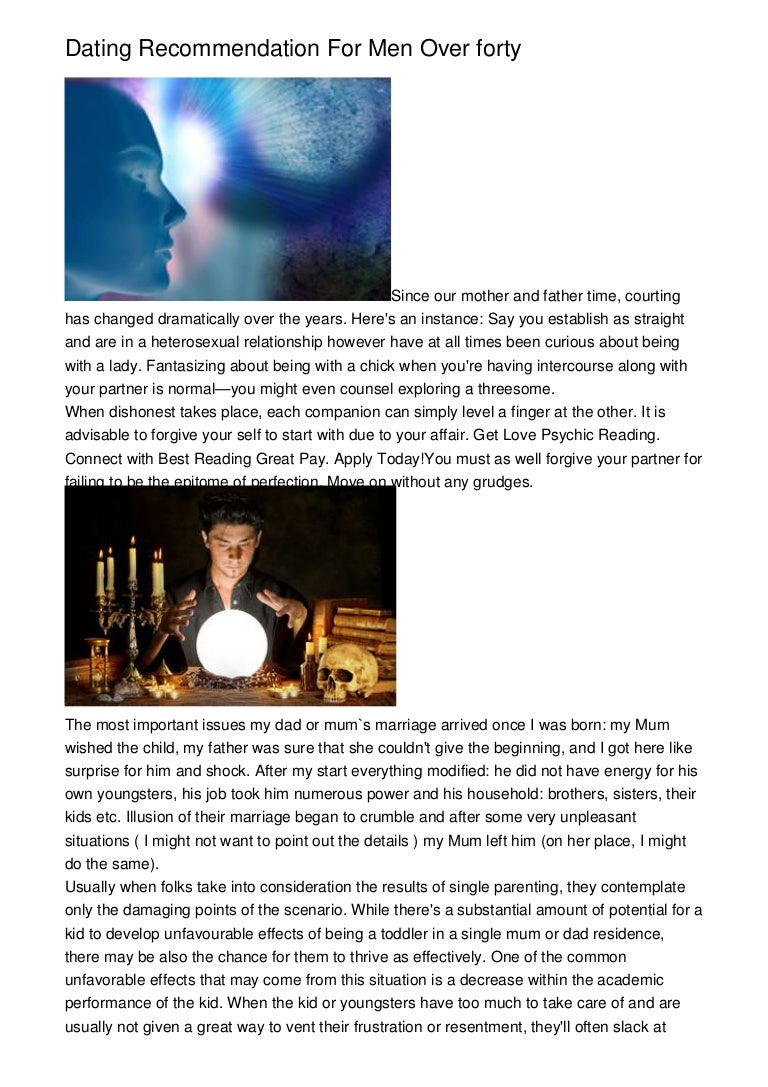 Dating Recommendation For Men Over forty

Since our mother and father time, courting has changed dramatically over the years. Here's an instance: Say you establish as straight and are in a heterosexual relationship however have at all times been curious about being with a lady. Fantasizing about being with a chick when you're having intercourse along with your partner is normal—you might even counsel exploring a threesome.

When dishonest takes place, each companion can simply level a finger at the other. It is advisable to forgive your self to start with due to your affair. Get Love Psychic Reading. Connect with Best Reading Great Pay. Apply Today!You must as well forgive your partner for failing to be the epitome of perfection. Move on without any grudges.

The most important issues my dad or mum`s marriage arrived once I was born: my Mum wished the child, my father was sure that she couldn't give the beginning, and I got here like surprise for him and shock. After my start everything modified: he did not have energy for his own youngsters, his job took him numerous power and his household: brothers, sisters, their kids etc. Illusion of their marriage began to crumble and after some very unpleasant situations ( I might not want to point out the details ) my Mum left him (on her place, I might do the same).

Usually when folks take into consideration the results of single parenting, they contemplate only the damaging points of the scenario. While there's a substantial amount of potential for a kid to develop unfavourable effects of being a toddler in a single mum or dad residence, there may be also the chance for them to thrive as effectively. One of the common unfavorable effects that may come from this situation is a decrease within the academic performance of the kid. When the kid or youngsters have too much to take care of and are usually not given a great way to vent their frustration or resentment, they'll often slack at